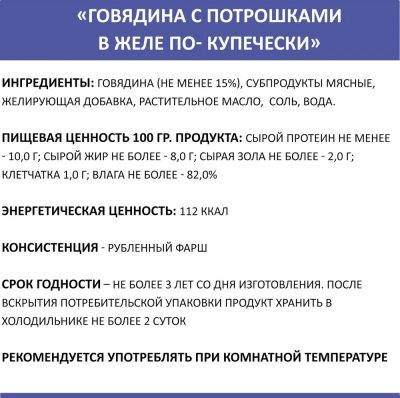 «ГОВЯДИНА С ПОТРОШКАМИ
В ЖЕЛЕ ПО- КУПЕЧЕСКИ»

ИНГРЕДИЕНТЫ: ГОВЯДИНА (НЕ МЕНЕЕ 15%), СУБПРОДУКТЫ МЯСНЫЕ, ЖЕЛИРУЮЩАЯ ДОБАВКА, РАСТИТЕЛЬНОЕ МАСЛО, СОЛЬ, ВОДА.

ПИЩЕВАЯ ЦЕННОСТЬ 100 ГР. ПРОДУКТА: СЫРОЙ ПРОТЕИН НЕ МЕНЕЕ - 10,0 Г; СЫРОЙ ЖИР НЕ БОЛЕЕ - 8,0 Г; СЫРАЯ ЗОЛА НЕ БОЛЕЕ - 2,0 Г; КЛЕТЧАТКА 1,0 Г; ВЛАГА НЕ БОЛЕЕ - 82,0%

ЭНЕРГЕТИЧЕСКАЯ ЦЕННОСТЬ: 112 ККАЛ

КОНСИСТЕНЦИЯ - РУБЛЕННЫЙ ФАРШ

СРОК ГОДНОСТИ – НЕ БОЛЕЕ 3 ЛЕТ СО ДНЯ ИЗГОТОВЛЕНИЯ. ПОСЛЕ ВСКРЫТИЯ ПОТРЕБИТЕЛЬСКОЙ УПАКОВКИ ПРОДУКТ ХРАНИТЬ В ХОЛОДИЛЬНИКЕ НЕ БОЛЕЕ 2 СУТОК

РЕКОМЕНДУЕТСЯ УПОТРЕБЛЯТЬ ПРИ КОМНАТНОЙ ТЕМПЕРАТУРЕ